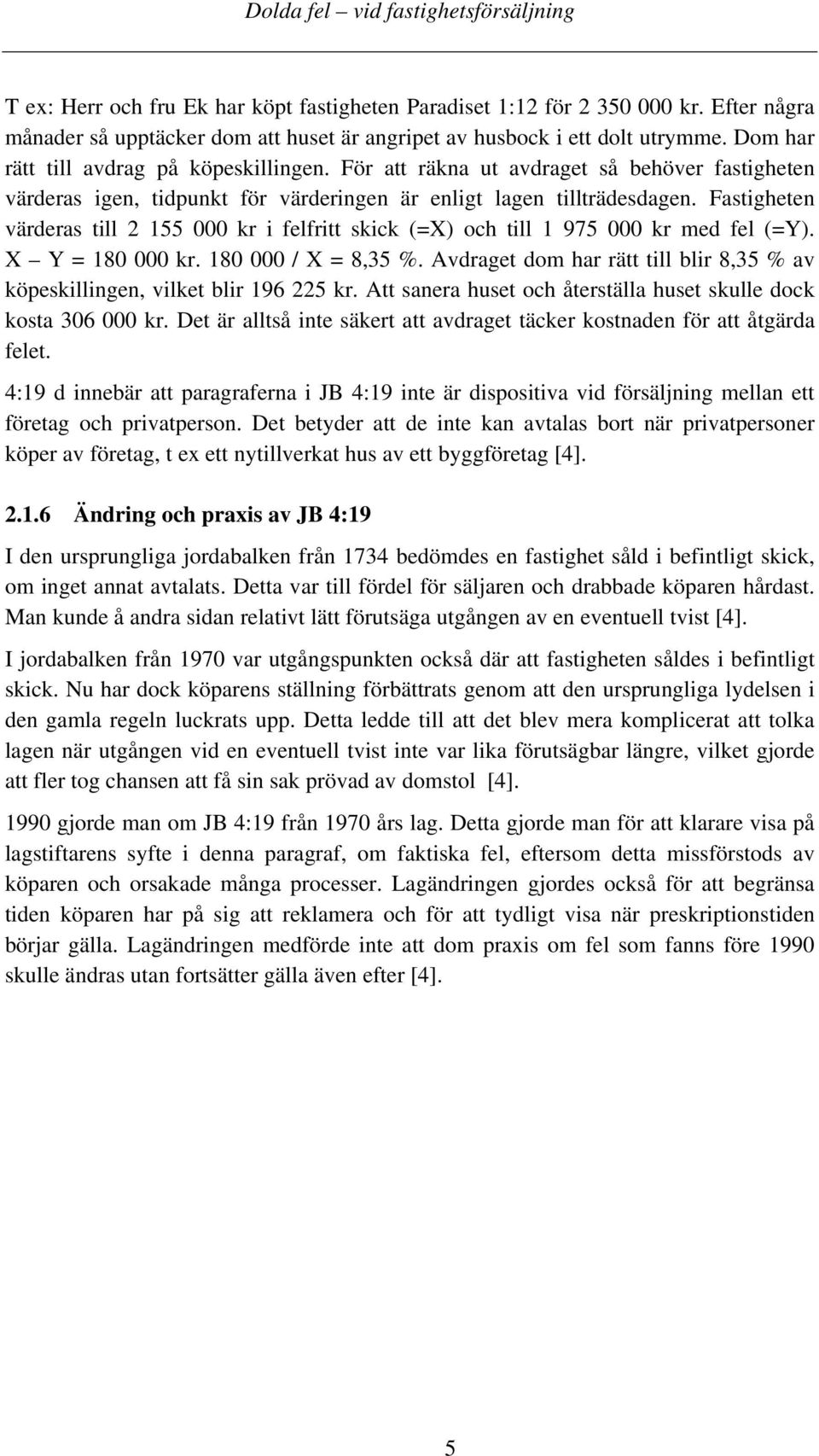 Dolda fel – vid fastighetsförsäljning

T ex: Herr och fru Ek har köpt fastigheten Paradiset 1:12 för 2 350 000 kr. Efter några månader så upptäcker dom att huset är angripet av husbock i ett dolt utrymme. Dom har rätt till avdrag på köpeskillingen. För att räkna ut avdraget så behöver fastigheten värderas igen, tidpunkt för värderingen är enligt lagen tillträdesdagen. Fastigheten värderas till 2 155 000 kr i felfritt skick (=X) och till 1 975 000 kr med fel (=Y). X – Y = 180 000 kr. 180 000 / X = 8,35 %. Avdraget dom har rätt till blir 8,35 % av köpeskillingen, vilket blir 196 225 kr. Att sanera huset och återställa huset skulle dock kosta 306 000 kr. Det är alltså inte säkert att avdraget täcker kostnaden för att åtgärda felet.

4:19 d innebär att paragraferna i JB 4:19 inte är dispositiva vid försäljning mellan ett företag och privatperson. Det betyder att de inte kan avtalas bort när privatpersoner köper av företag, t ex ett nytillverkat hus av ett byggföretag [4].

2.1.6 Ändring och praxis av JB 4:19

I den ursprungliga jordabalken från 1734 bedömdes en fastighet såld i befintligt skick, om inget annat avtalats. Detta var till fördel för säljaren och drabbade köparen hårdast. Man kunde å andra sidan relativt lätt förutsäga utgången av en eventuell tvist [4].

I jordabalken från 1970 var utgångspunkten också där att fastigheten såldes i befintligt skick. Nu har dock köparens ställning förbättrats genom att den ursprungliga lydelsen i den gamla regeln luckrats upp. Detta ledde till att det blev mera komplicerat att tolka lagen när utgången vid en eventuell tvist inte var lika förutsägbar längre, vilket gjorde att fler tog chansen att få sin sak prövad av domstol [4].

1990 gjorde man om JB 4:19 från 1970 års lag. Detta gjorde man för att klarare visa på lagstiftarens syfte i denna paragraf, om faktiska fel, eftersom detta missförstods av köparen och orsakade många processer. Lagändringen gjordes också för att begränsa tiden köparen har på sig att reklamera och för att tydligt visa när preskriptionstiden börjar gälla. Lagändringen medförde inte att dom praxis om fel som fanns före 1990 skulle ändras utan fortsätter gälla även efter [4].

5